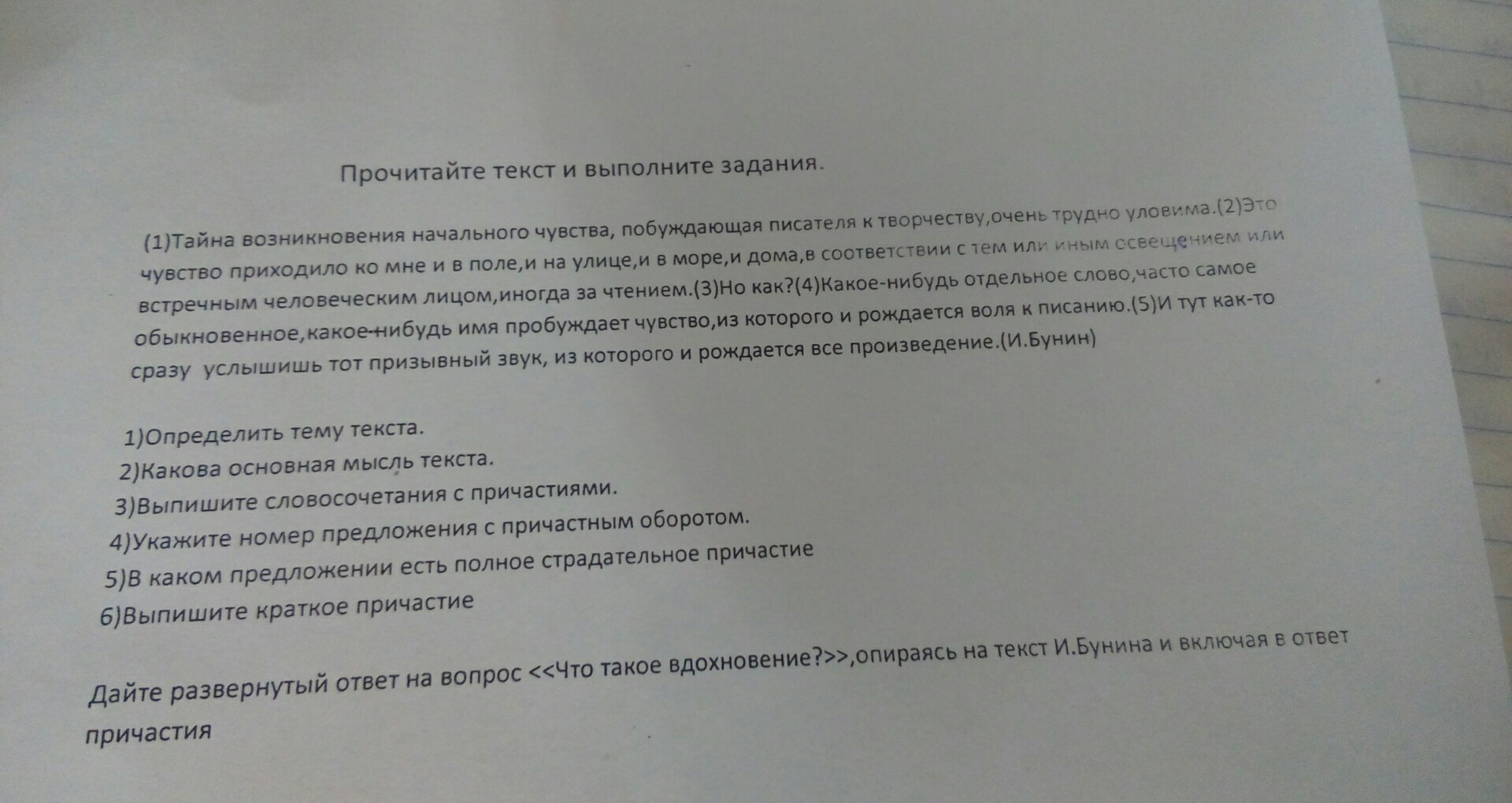 Прочитайте текст и выполните задания.

(1)Тайна возникновения начального чувства, побуждающая писателя к творчеству,очень трудно уловима.(2)Это чувство приходило ко мне и в поле,и на улице,и в море,и дома,в соответствии с тем или иным освещением или встречным человеческим лицом,иногда за чтением.(3)Но как?(4)Какое-нибудь отдельное слово,часто самое обыкновенное,какое-нибудь имя пробуждает чувство,из которого и рождается воля к писанию.(5)И тут как-то сразу услышишь тот призывный звук, из которого и рождается все произведение.(И.Бунин)

1)Определить тему текста.
2)Какова основная мысль текста.
3)Выпишите словосочетания с причастиями.
4)Укажите номер предложения с причастным оборотом.
5)В каком предложении есть полное страдательное причастие
6)Выпишите краткое причастие

Дайте развернутый ответ на вопрос <<Что такое вдохновение?>>,опираясь на текст И.Бунина и включая в ответ причастия